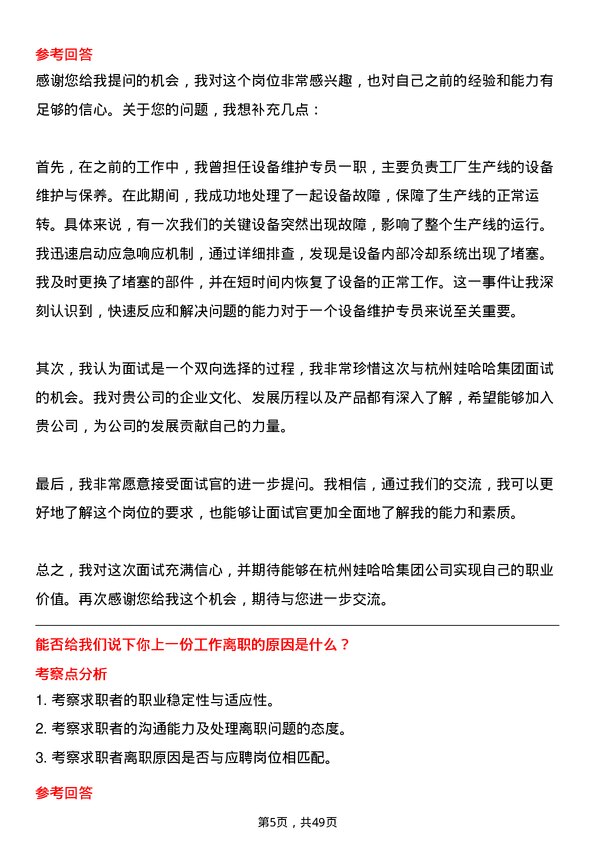 参考回答

感谢您给我提问的机会，我对这个岗位非常感兴趣，也对自己之前的经验和能力有足够的信心。关于您的问题，我想补充几点：

首先，在之前的工作中，我曾担任设备维护专员一职，主要负责工厂生产线的设备维护与保养。在此期间，我成功地处理了一起设备故障，保障了生产线的正常运转。具体来说，有一次我们的关键设备突然出现故障，影响了整个生产线的运行。我迅速启动应急响应机制，通过详细排查，发现是设备内部冷却系统出现了堵塞。我及时更换了堵塞的部件，并在短时间内恢复了设备的正常工作。这一事件让我深刻认识到，快速反应和解决问题的能力对于一个设备维护专员来说至关重要。

其次，我认为面试是一个双向选择的过程，我非常珍惜这次与杭州娃哈哈集团面试的机会。我对贵公司的企业文化、发展历程以及产品都有深入了解，希望能够加入贵公司，为公司的发展贡献自己的力量。

最后，我非常愿意接受面试官的进一步提问。我相信，通过我们的交流，我可以更好地了解这个岗位的要求，也能够让面试官更加全面地了解我的能力和素质。

总之，我对这次面试充满信心，并期待能够在杭州娃哈哈集团公司实现自己的职业价值。再次感谢您给我这个机会，期待与您进一步交流。

能否给我们说下你上一份工作离职的原因是什么？

考察点分析

1. 考察求职者的职业稳定性与适应性。

2. 考察求职者的沟通能力及处理离职问题的态度。

3. 考察求职者离职原因是否与应聘岗位相匹配。

参考回答

第5页，共49页